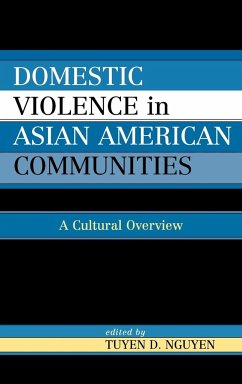 DOMESTIC VIOLENCE in ASIAN AMERICAN COMMUNITIES

A Cultural Overview

edited by
TUYEN D. NGUYEN